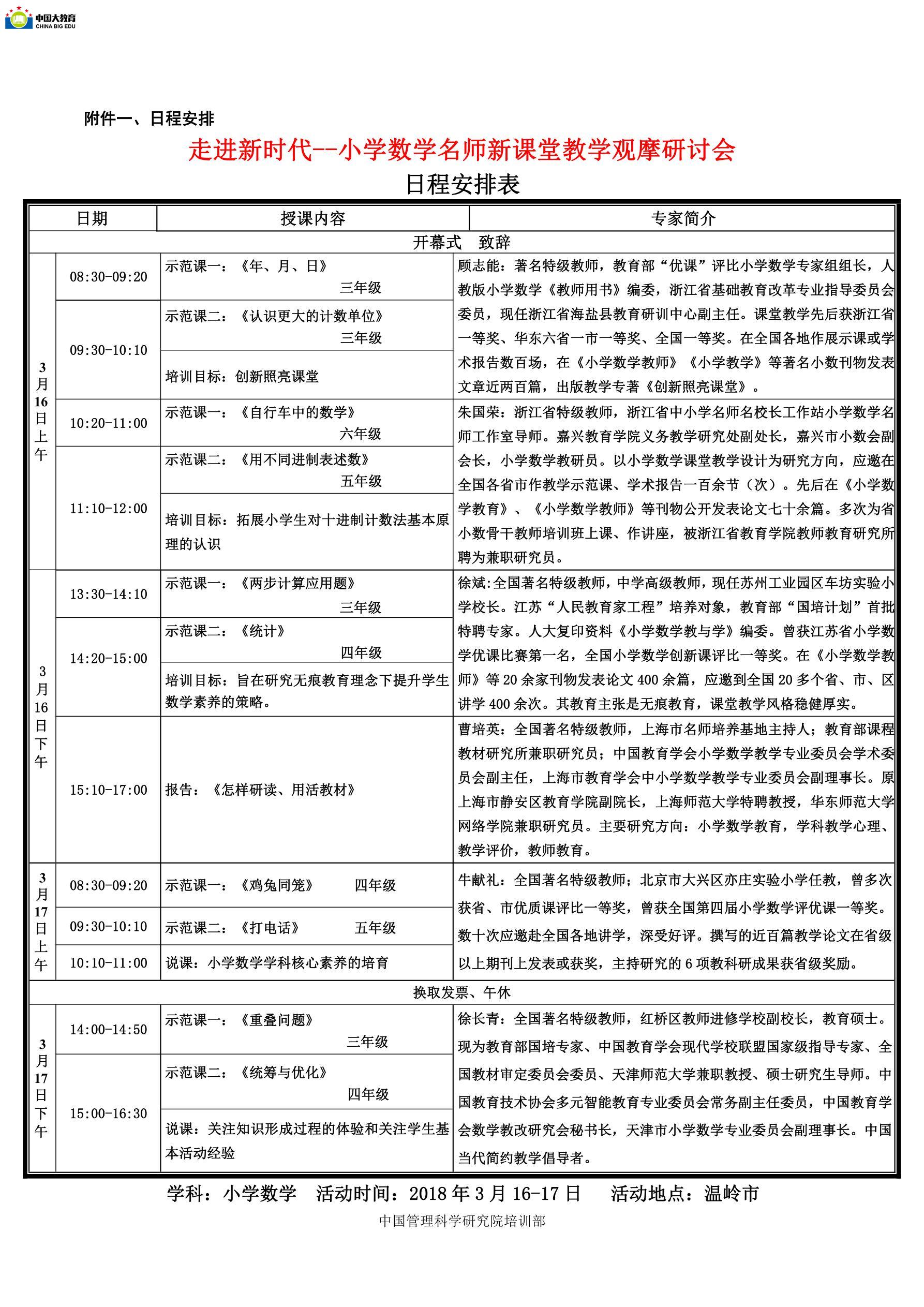 中国大教育
CHINA BIG EDU

附件一、日程安排

走进新时代--小学数学名师新课堂教学观摩研讨会

日程安排表

| 日期 | | 授课内容 | 专家简介 |
|---|---|---|---|
| 开幕式　致辞 | | | |
| 3月16日上午 | 08:30-09:20 | 示范课一：《年、月、日》 三年级 | 顾志能：著名特级教师，教育部“优课”评比小学数学专家组组长，人教版小学数学《教师用书》编委，浙江省基础教育改革专业指导委员会委员，现任浙江省海盐县教育研训中心副主任。课堂教学先后获浙江省一等奖、华东六省一市一等奖、全国一等奖。在全国各地作展示课或学术报告数百场，在《小学数学教师》《小学教学》等著名小数刊物发表文章近两百篇，出版教学专著《创新照亮课堂》。 |
| | 09:30-10:10 | 示范课二：《认识更大的计数单位》 三年级 | |
| | | 培训目标：创新照亮课堂 | |
| | 10:20-11:00 | 示范课一：《自行车中的数学》 六年级 | 朱国荣：浙江省特级教师，浙江省中小学名师名校长工作站小学数学名师工作室导师。嘉兴教育学院义务教学研究处副处长，嘉兴市小数会副会长，小学数学教研员。以小学数学课堂教学设计为研究方向，应邀在全国各省市作教学示范课、学术报告一百余节（次）。先后在《小学数学教育》、《小学数学教师》等刊物公开发表论文七十余篇。多次为省小数骨干教师培训班上课、作讲座，被浙江省教育学院教师教育研究所聘为兼职研究员。 |
| | 11:10-12:00 | 示范课二：《用不同进制表述数》 五年级 | |
| | | 培训目标：拓展小学生对十进制计数法基本原理的认识 | |
| 3月16日下午 | 13:30-14:10 | 示范课一：《两步计算应用题》 三年级 | 徐斌:全国著名特级教师，中学高级教师，现任苏州工业园区车坊实验小学校长。江苏“人民教育家工程”培养对象，教育部“国培计划”首批特聘专家。人大复印资料《小学数学教与学》编委。曾获江苏省小学数学优课比赛第一名，全国小学数学创新课评比一等奖。在《小学数学教师》等 20 余家刊物发表论文 400 余篇，应邀到全国 20 多个省、市、区讲学 400 余次。其教育主张是无痕教育，课堂教学风格稳健厚实。 |
| | 14:20-15:00 | 示范课二：《统计》 四年级 | |
| | | 培训目标：旨在研究无痕教育理念下提升学生数学素养的策略。 | |
| | 15:10-17:00 | 报告：《怎样研读、用活教材》 | 曹培英：全国著名特级教师，上海市名师培养基地主持人；教育部课程教材研究所兼职研究员；中国教育学会小学数学教学专业委员会学术委员会副主任，上海市教育学会中小学数学教学专业委员会副理事长。原上海市静安区教育学院副院长，上海师范大学特聘教授，华东师范大学网络学院兼职研究员。主要研究方向：小学数学教育，学科教学心理、教学评价，教师教育。 |
| 3月17日上午 | 08:30-09:20 | 示范课一：《鸡兔同笼》 四年级 | 牛献礼：全国著名特级教师；北京市大兴区亦庄实验小学任教，曾多次获省、市优质课评比一等奖，曾获全国第四届小学数学评优课一等奖。数十次应邀赴全国各地讲学，深受好评。撰写的近百篇教学论文在省级以上期刊上发表或获奖，主持研究的 6 项教科研成果获省级奖励。 |
| | 09:30-10:10 | 示范课二：《打电话》 五年级 | |
| | 10:10-11:00 | 说课：小学数学学科核心素养的培育 | |
| 换取发票、午休 | | | |
| 3月17日下午 | 14:00-14:50 | 示范课一：《重叠问题》 三年级 | 徐长青：全国著名特级教师，红桥区教师进修学校副校长，教育硕士。现为教育部国培专家、中国教育学会现代学校联盟国家级指导专家、全国教材审定委员会委员、天津师范大学兼职教授、硕士研究生导师。中国教育技术协会多元智能教育专业委员会常务副主任委员，中国教育学会数学教改研究会秘书长，天津市小学数学专业委员会副理事长。中国当代简约教学倡导者。 |
| | 15:00-16:30 | 示范课二：《统筹与优化》 四年级 | |
| | | 说课：关注知识形成过程的体验和关注学生基本活动经验 | |

学科：小学数学　活动时间：2018 年 3 月 16-17 日　活动地点：温岭市

中国管理科学研究院培训部